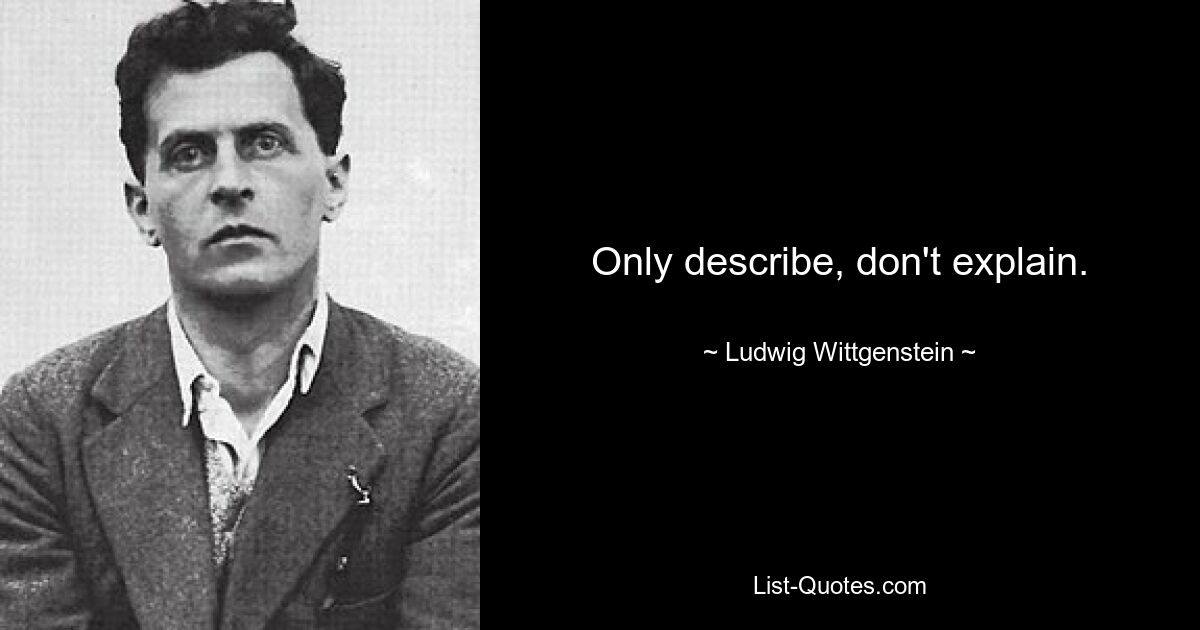 Only describe, don't explain.

~ Ludwig Wittgenstein ~

List-Quotes.com